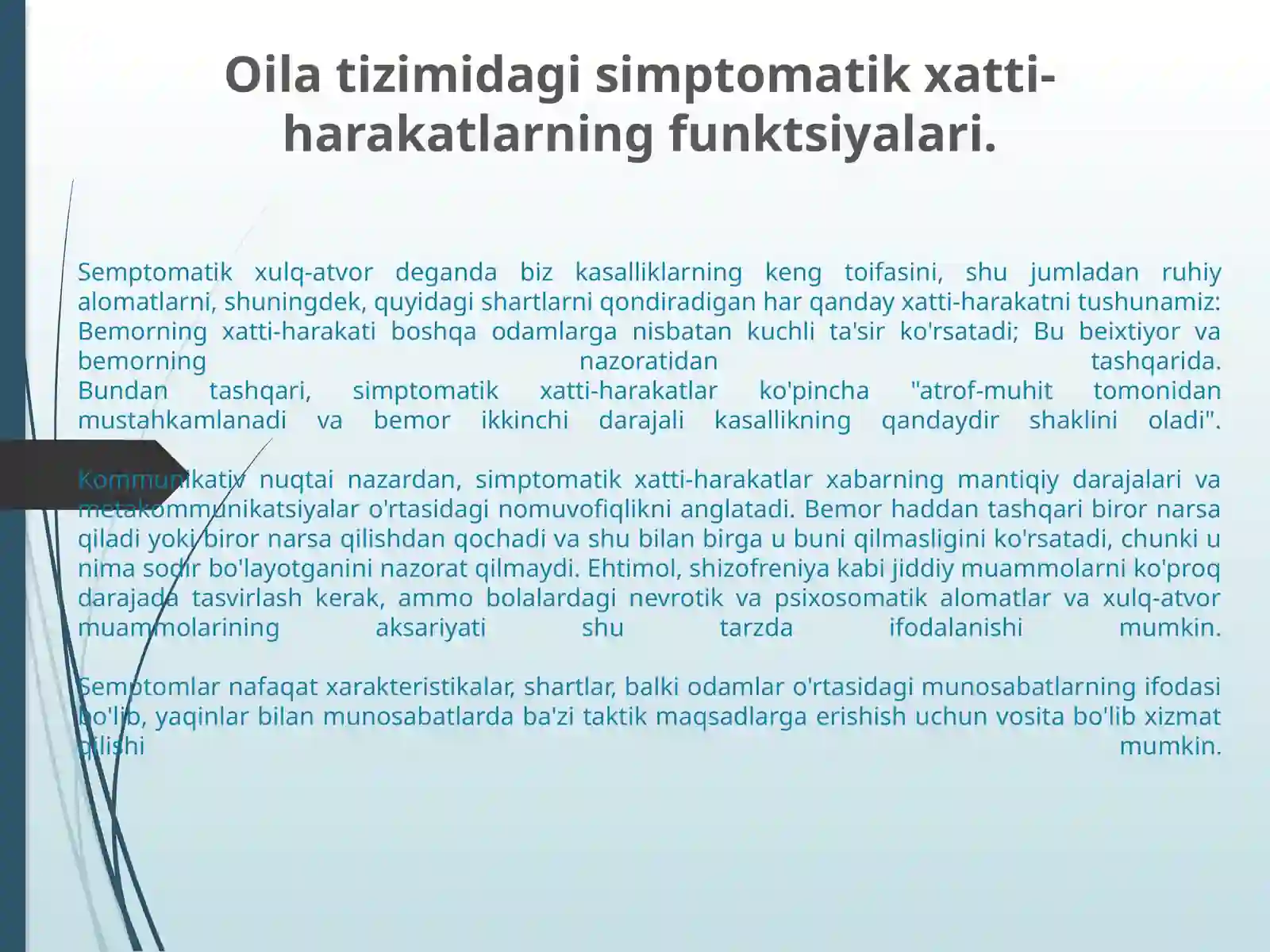 Oila tizimidagi simptomatik xatti-harakatlarning funktsiyalari.

Semptomatik xulq-atvor deganda biz kasalliklarning keng toifasini, shu jumladan ruhiy alomatlarni, shuningdek, quyidagi shartlarni qondiradigan har qanday xatti-harakatni tushunamiz: Bemorning xatti-harakati boshqa odamlarga nisbatan kuchli ta'sir ko'rsatadi; Bu beixtiyor va bemorning nazoratidan tashqarida.
Bundan tashqari, simptomatik xatti-harakatlar ko'pincha "atrof-muhit tomonidan mustahkamlanadi va bemor ikkinchi darajali kasallikning qandaydir shaklini oladi".

Kommunikativ nuqtai nazardan, simptomatik xatti-harakatlar xabarning mantiqiy darajalari va metakommunikatsiyalar o'rtasidagi nomuvofiqlikni anglatadi. Bemor haddan tashqari biror narsa qiladi yoki biror narsa qilishdan qochadi va shu bilan birga u buni qilmasligini ko'rsatadi, chunki u nima sodir bo'layotganini nazorat qilmaydi. Ehtimol, shizofreniya kabi jiddiy muammolarni ko'proq darajada tasvirlash kerak, ammo bolalardagi nevrotik va psixosomatik alomatlar va xulq-atvor muammolarining aksariyati shu tarzda ifodalanishi mumkin.

Semptomlar nafaqat xarakteristikalar, shartlar, balki odamlar o'rtasidagi munosabatlarning ifodasi bo'lib, yaqinlar bilan munosabatlarda ba'zi taktik maqsadlarga erishish uchun vosita bo'lib xizmat qilishi mumkin.